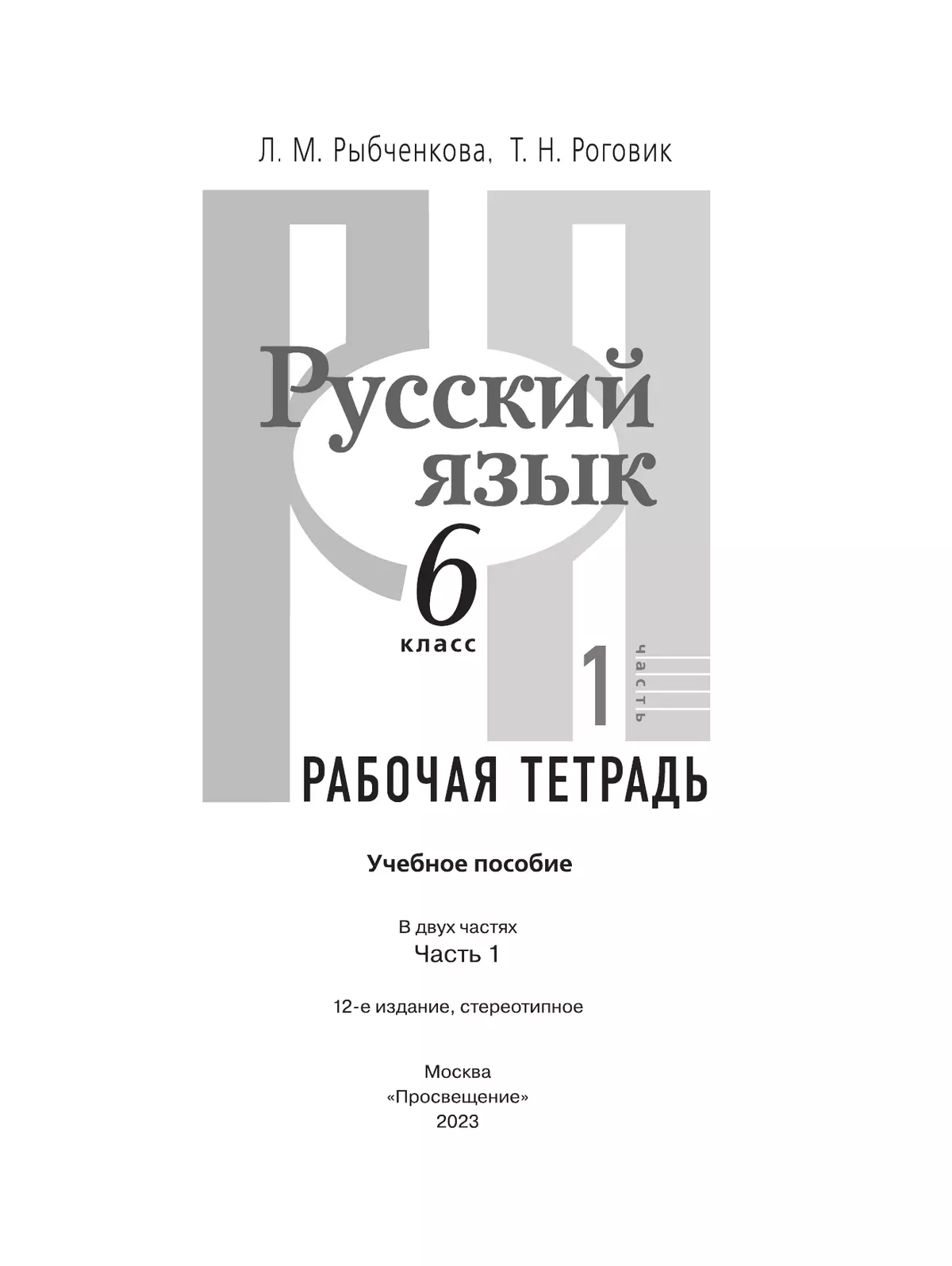 Л. М. Рыбченкова, Т. Н. Роговик

Русский язык

6 класс

1 часть

РАБОЧАЯ ТЕТРАДЬ

Учебное пособие

В двух частях
Часть 1

12-е издание, стереотипное

Москва
«Просвещение»
2023